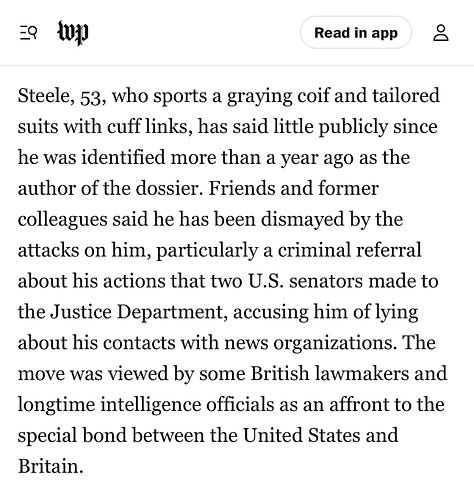 wp

Read in app

Steele, 53, who sports a graying coif and tailored suits with cuff links, has said little publicly since he was identified more than a year ago as the author of the dossier. Friends and former colleagues said he has been dismayed by the attacks on him, particularly a criminal referral about his actions that two U.S. senators made to the Justice Department, accusing him of lying about his contacts with news organizations. The move was viewed by some British lawmakers and longtime intelligence officials as an affront to the special bond between the United States and Britain.